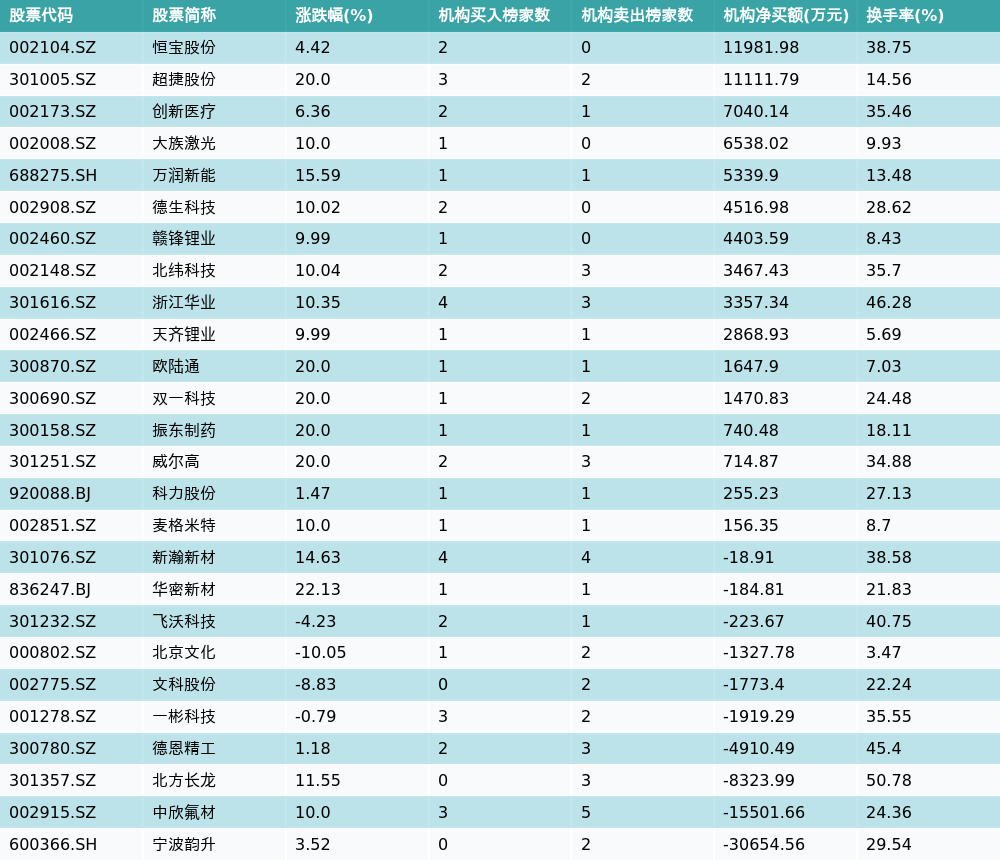 | 股票代码 | 股票简称 | 涨跌幅(%) | 机构买入榜家数 | 机构卖出榜家数 | 机构净买额(万元) | 换手率(%) |
|---|---|---|---|---|---|---|
| 002104.SZ | 恒宝股份 | 4.42 | 2 | 0 | 11981.98 | 38.75 |
| 301005.SZ | 超捷股份 | 20.0 | 3 | 2 | 11111.79 | 14.56 |
| 002173.SZ | 创新医疗 | 6.36 | 2 | 1 | 7040.14 | 35.46 |
| 002008.SZ | 大族激光 | 10.0 | 1 | 0 | 6538.02 | 9.93 |
| 688275.SH | 万润新能 | 15.59 | 1 | 1 | 5339.9 | 13.48 |
| 002908.SZ | 德生科技 | 10.02 | 2 | 0 | 4516.98 | 28.62 |
| 002460.SZ | 赣锋锂业 | 9.99 | 1 | 0 | 4403.59 | 8.43 |
| 002148.SZ | 北纬科技 | 10.04 | 2 | 3 | 3467.43 | 35.7 |
| 301616.SZ | 浙江华业 | 10.35 | 4 | 3 | 3357.34 | 46.28 |
| 002466.SZ | 天齐锂业 | 9.99 | 1 | 1 | 2868.93 | 5.69 |
| 300870.SZ | 欧陆通 | 20.0 | 1 | 1 | 1647.9 | 7.03 |
| 300690.SZ | 双一科技 | 20.0 | 1 | 2 | 1470.83 | 24.48 |
| 300158.SZ | 振东制药 | 20.0 | 1 | 1 | 740.48 | 18.11 |
| 301251.SZ | 威尔高 | 20.0 | 2 | 3 | 714.87 | 34.88 |
| 920088.BJ | 科力股份 | 1.47 | 1 | 1 | 255.23 | 27.13 |
| 002851.SZ | 麦格米特 | 10.0 | 1 | 1 | 156.35 | 8.7 |
| 301076.SZ | 新瀚新材 | 14.63 | 4 | 4 | -18.91 | 38.58 |
| 836247.BJ | 华密新材 | 22.13 | 1 | 1 | -184.81 | 21.83 |
| 301232.SZ | 飞沃科技 | -4.23 | 2 | 1 | -223.67 | 40.75 |
| 000802.SZ | 北京文化 | -10.05 | 1 | 2 | -1327.78 | 3.47 |
| 002775.SZ | 文科股份 | -8.83 | 0 | 2 | -1773.4 | 22.24 |
| 001278.SZ | 一彬科技 | -0.79 | 3 | 2 | -1919.29 | 35.55 |
| 300780.SZ | 德恩精工 | 1.18 | 2 | 3 | -4910.49 | 45.4 |
| 301357.SZ | 北方长龙 | 11.55 | 0 | 3 | -8323.99 | 50.78 |
| 002915.SZ | 中欣氟材 | 10.0 | 3 | 5 | -15501.66 | 24.36 |
| 600366.SH | 宁波韵升 | 3.52 | 0 | 2 | -30654.56 | 29.54 |